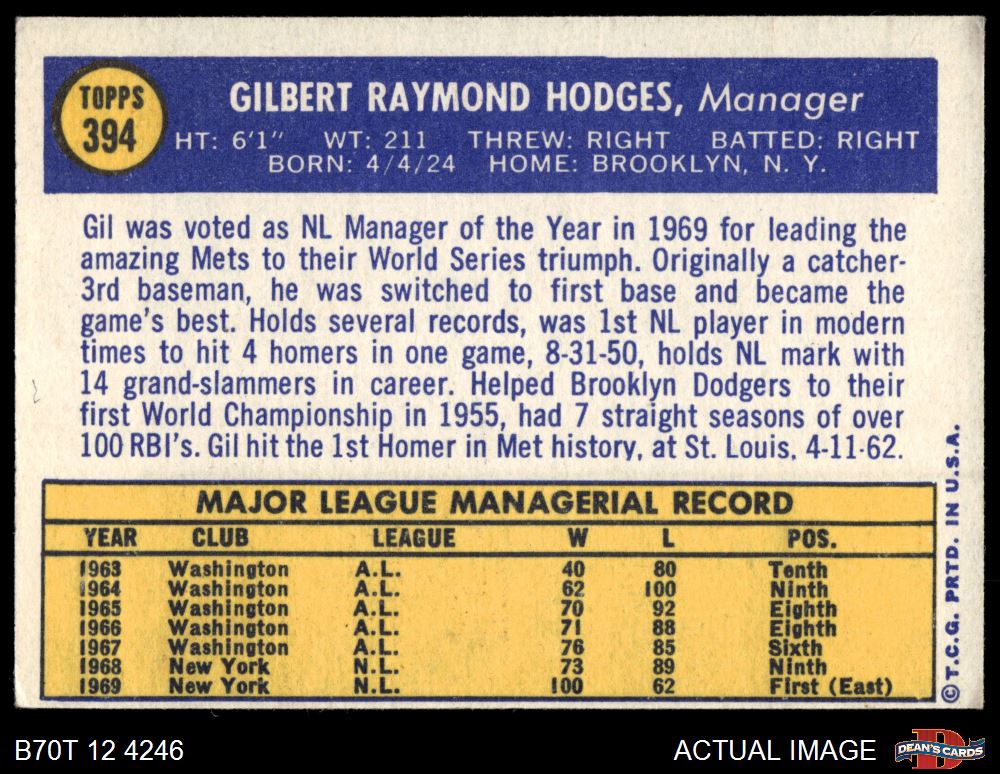 TOPPS
394

GILBERT RAYMOND HODGES, Manager
HT: 6'1" WT: 211 THREW: RIGHT BATTED: RIGHT
BORN: 4/4/24 HOME: BROOKLYN, N. Y.

Gil was voted as NL Manager of the Year in 1969 for leading the amazing Mets to their World Series triumph. Originally a catcher-3rd baseman, he was switched to first base and became the game's best. Holds several records, was 1st NL player in modern times to hit 4 homers in one game, 8-31-50, holds NL mark with 14 grand-slammers in career. Helped Brooklyn Dodgers to their first World Championship in 1955, had 7 straight seasons of over 100 RBI's. Gil hit the 1st Homer in Met history, at St. Louis, 4-11-62.

MAJOR LEAGUE MANAGERIAL RECORD

| YEAR | CLUB | LEAGUE | W | L | POS. |
|---|---|---|---|---|---|
| 1963 | Washington | A.L. | 40 | 80 | Tenth |
| 1964 | Washington | A.L. | 62 | 100 | Ninth |
| 1965 | Washington | A.L. | 70 | 92 | Eighth |
| 1966 | Washington | A.L. | 71 | 88 | Eighth |
| 1967 | Washington | A.L. | 76 | 85 | Sixth |
| 1968 | New York | N.L. | 73 | 89 | Ninth |
| 1969 | New York | N.L. | 100 | 62 | First (East) |

© T.C.G. PRTD. IN U.S.A.

B70T 12 4246

ACTUAL IMAGE

DEAN'S CARDS